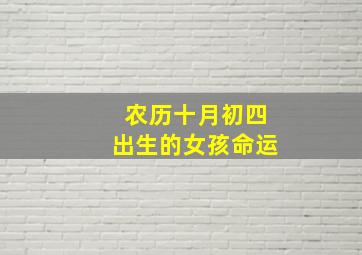 农历十月初四
出生的女孩命运